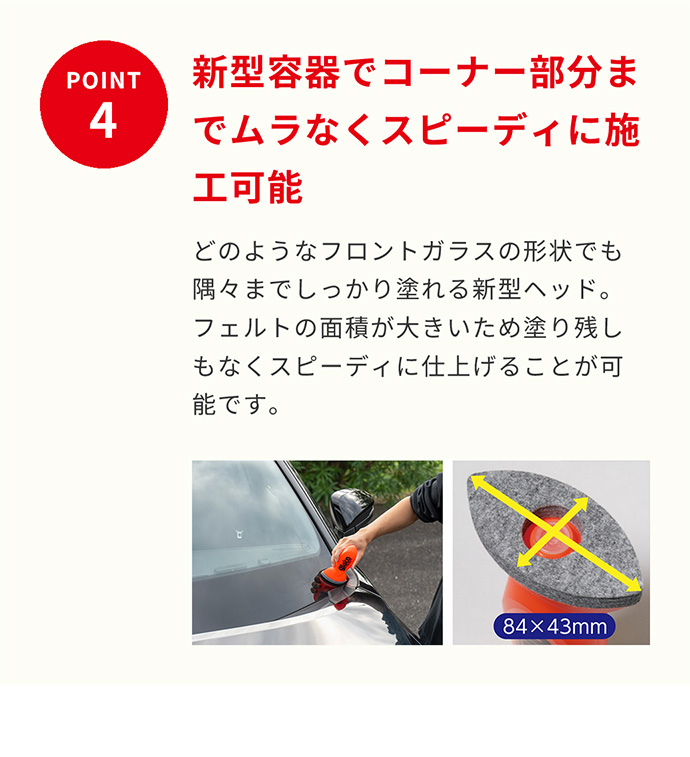 POINT
4

新型容器でコーナー部分までムラなくスピーディに施工可能

どのようなフロントガラスの形状でも隅々までしっかり塗れる新型ヘッド。フェルトの面積が大きいため塗り残しもなくスピーディに仕上げることが可能です。

84×43mm